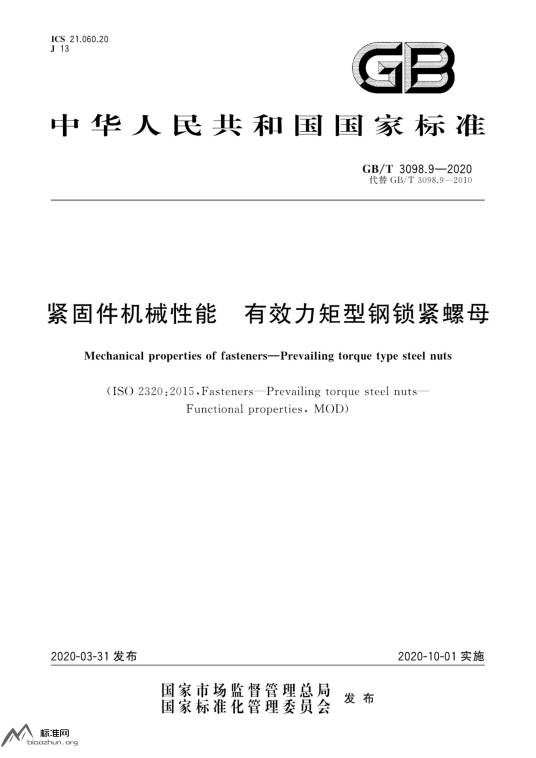 ICS 21.060.20
J 13

GB

中华人民共和国国家标准

GB/T 3098.9—2020
代替 GB/T 3098.9—2010

紧固件机械性能　有效力矩型钢锁紧螺母

Mechanical properties of fasteners—Prevailing torque type steel nuts

(ISO 2320:2015, Fasteners—Prevailing torque steel nuts—Functional properties, MOD)

2020-03-31 发布

2020-10-01 实施

国家市场监督管理总局
国家标准化管理委员会
发布

标准网
biaozhun.org